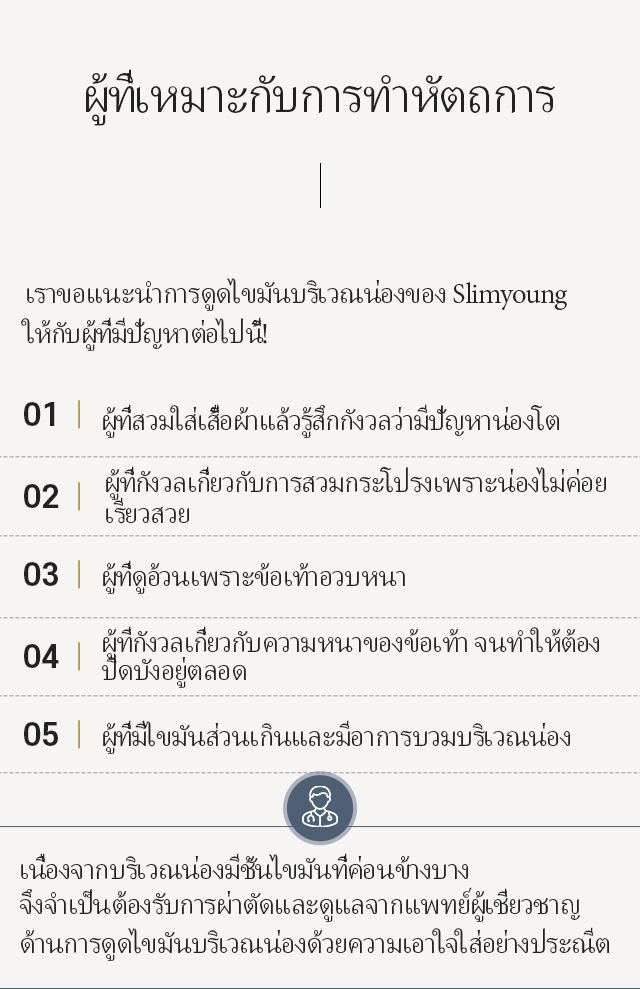 ผู้ที่เหมาะกับการทำหัตถการ

เราขอแนะนำการดูดไขมันบริเวณน่องของ Slimyoung ให้กับผู้ที่มีปัญหาต่อไปนี้!

01 ผู้ที่สวมใส่เสื้อผ้าแล้วรู้สึกกังวลว่ามีปัญหาน่องโต

02 ผู้ที่กังวลเกี่ยวกับการสวมกระโปรงเพราะน่องไม่ค่อยเรียวสวย

03 ผู้ที่ดูอ้วนเพราะข้อเท้าอวบหนา

04 ผู้ที่กังวลเกี่ยวกับความหนาของข้อเท้า จนทำให้ต้องปิดบังอยู่ตลอด

05 ผู้ที่มีไขมันส่วนเกินและมีอาการบวมบริเวณน่อง

เนื่องจากบริเวณน่องมีชั้นไขมันที่ค่อนข้างบาง จึงจำเป็นต้องรับการผ่าตัดและดูแลจากแพทย์ผู้เชี่ยวชาญด้านการดูดไขมันบริเวณน่องด้วยความเอาใจใส่อย่างประณีต